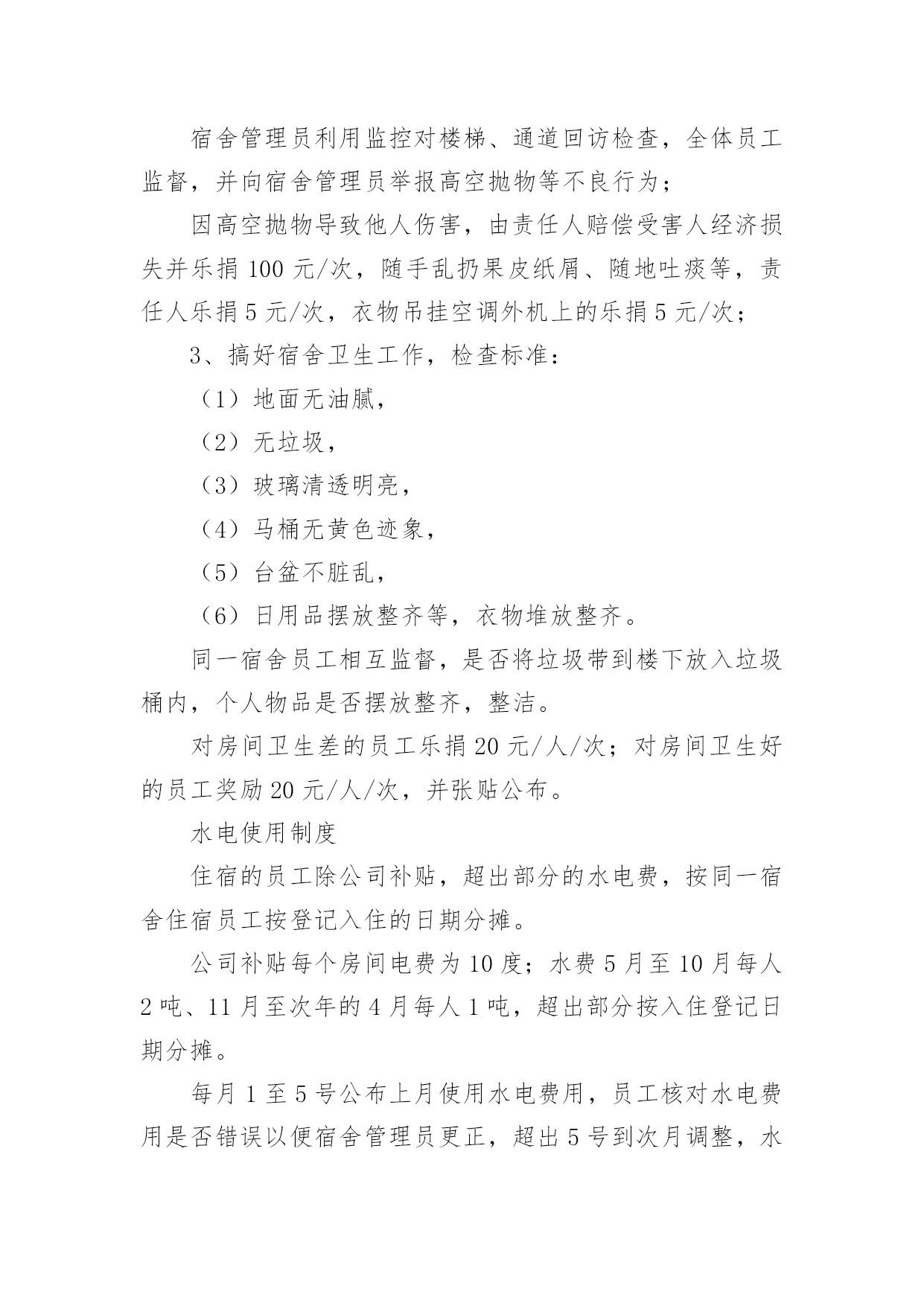 宿舍管理员利用监控对楼梯、通道回访检查，全体员工监督，并向宿舍管理员举报高空抛物等不良行为；

因高空抛物导致他人伤害，由责任人赔偿受害人经济损失并乐捐 100 元/次，随手乱扔果皮纸屑、随地吐痰等，责任人乐捐 5 元/次，衣物吊挂空调外机上的乐捐 5 元/次；

3、搞好宿舍卫生工作，检查标准：

（1）地面无油腻，

（2）无垃圾，

（3）玻璃清透明亮，

（4）马桶无黄色迹象，

（5）台盆不脏乱，

（6）日用品摆放整齐等，衣物堆放整齐。

同一宿舍员工相互监督，是否将垃圾带到楼下放入垃圾桶内，个人物品是否摆放整齐，整洁。

对房间卫生差的员工乐捐 20 元/人/次；对房间卫生好的员工奖励 20 元/人/次，并张贴公布。

水电使用制度

住宿的员工除公司补贴，超出部分的水电费，按同一宿舍住宿员工按登记入住的日期分摊。

公司补贴每个房间电费为 10 度；水费 5 月至 10 月每人 2 吨、11 月至次年的 4 月每人 1 吨，超出部分按入住登记日期分摊。

每月 1 至 5 号公布上月使用水电费用，员工核对水电费用是否错误以便宿舍管理员更正，超出 5 号到次月调整，水